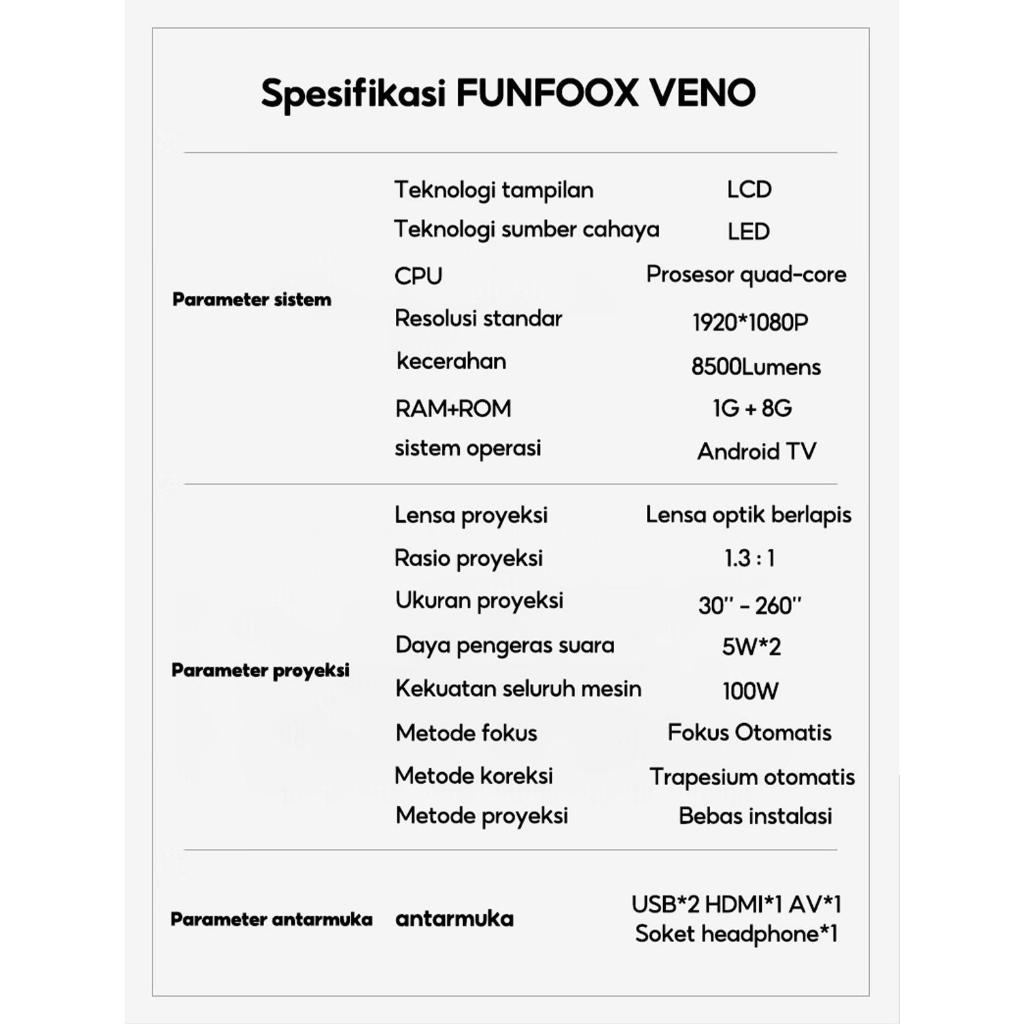 Spesifikasi FUNFOOX VENO

| | | |
|---|---|---|
| Parameter sistem | Teknologi tampilan | LCD |
| | Teknologi sumber cahaya | LED |
| | CPU | Prosesor quad-core |
| | Resolusi standar | 1920*1080P |
| | kecerahan | 8500Lumens |
| | RAM+ROM | 1G + 8G |
| | sistem operasi | Android TV |
| Parameter proyeksi | Lensa proyeksi | Lensa optik berlapis |
| | Rasio proyeksi | 1.3 : 1 |
| | Ukuran proyeksi | 30'' - 260'' |
| | Daya pengeras suara | 5W*2 |
| | Kekuatan seluruh mesin | 100W |
| | Metode fokus | Fokus Otomatis |
| | Metode koreksi | Trapesium otomatis |
| | Metode proyeksi | Bebas instalasi |
| Parameter antarmuka | antarmuka | USB*2 HDMI*1 AV*1 Soket headphone*1 |